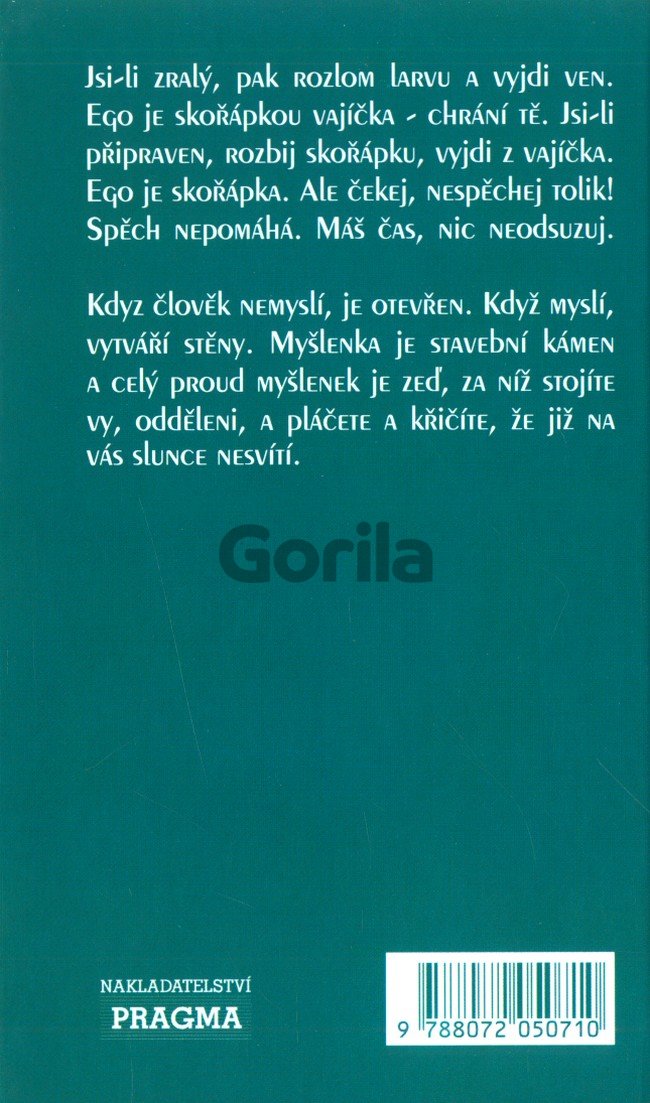 Jsi-li zralý, pak rozlom larvu a vyjdi ven. Ego je skořápkou vajíčka - chrání tě. Jsi-li připraven, rozbij skořápku, vyjdi z vajíčka. Ego je skořápka. Ale čekej, nespěchej tolik! Spěch nepomáhá. Máš čas, nic neodsuzuj.

Kdyz člověk nemyslí, je otevřen. Když myslí, vytváří stěny. Myšlenka je stavební kámen a celý proud myšlenek je zeď, za níž stojíte vy, odděleni, a pláčete a křičíte, že již na vás slunce nesvítí.

NAKLADATELSTVÍ
PRAGMA

9 788072 050710

Gorila